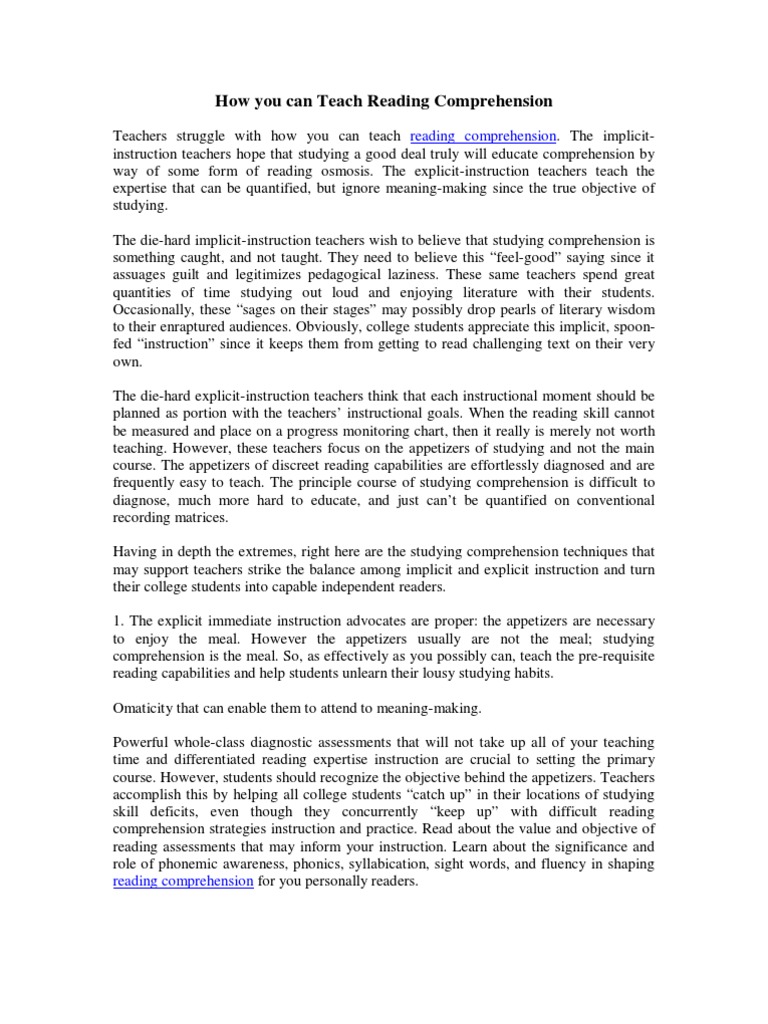 How you can Teach Reading Comprehension

Teachers struggle with how you can teach reading comprehension. The implicit-instruction teachers hope that studying a good deal truly will educate comprehension by way of some form of reading osmosis. The explicit-instruction teachers teach the expertise that can be quantified, but ignore meaning-making since the true objective of studying.

The die-hard implicit-instruction teachers wish to believe that studying comprehension is something caught, and not taught. They need to believe this “feel-good” saying since it assuages guilt and legitimizes pedagogical laziness. These same teachers spend great quantities of time studying out loud and enjoying literature with their students. Occasionally, these “sages on their stages” may possibly drop pearls of literary wisdom to their enraptured audiences. Obviously, college students appreciate this implicit, spoon-fed “instruction” since it keeps them from getting to read challenging text on their very own.

The die-hard explicit-instruction teachers think that each instructional moment should be planned as portion with the teachers’ instructional goals. When the reading skill cannot be measured and place on a progress monitoring chart, then it really is merely not worth teaching. However, these teachers focus on the appetizers of studying and not the main course. The appetizers of discreet reading capabilities are effortlessly diagnosed and are frequently easy to teach. The principle course of studying comprehension is difficult to diagnose, much more hard to educate, and just can’t be quantified on conventional recording matrices.

Having in depth the extremes, right here are the studying comprehension techniques that may support teachers strike the balance among implicit and explicit instruction and turn their college students into capable independent readers.

1. The explicit immediate instruction advocates are proper: the appetizers are necessary to enjoy the meal. However the appetizers usually are not the meal; studying comprehension is the meal. So, as effectively as you possibly can, teach the pre-requisite reading capabilities and help students unlearn their lousy studying habits.

Omaticity that can enable them to attend to meaning-making.

Powerful whole-class diagnostic assessments that will not take up all of your teaching time and differentiated reading expertise instruction are crucial to setting the primary course. However, students should recognize the objective behind the appetizers. Teachers accomplish this by helping all college students “catch up” in their locations of studying skill deficits, even though they concurrently “keep up” with difficult reading comprehension strategies instruction and practice. Read about the value and objective of reading assessments that may inform your instruction. Learn about the significance and role of phonemic awareness, phonics, syllabication, sight words, and fluency in shaping reading comprehension for you personally readers.